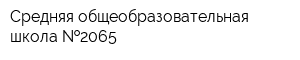 Средняя общеобразовательная школа №2065